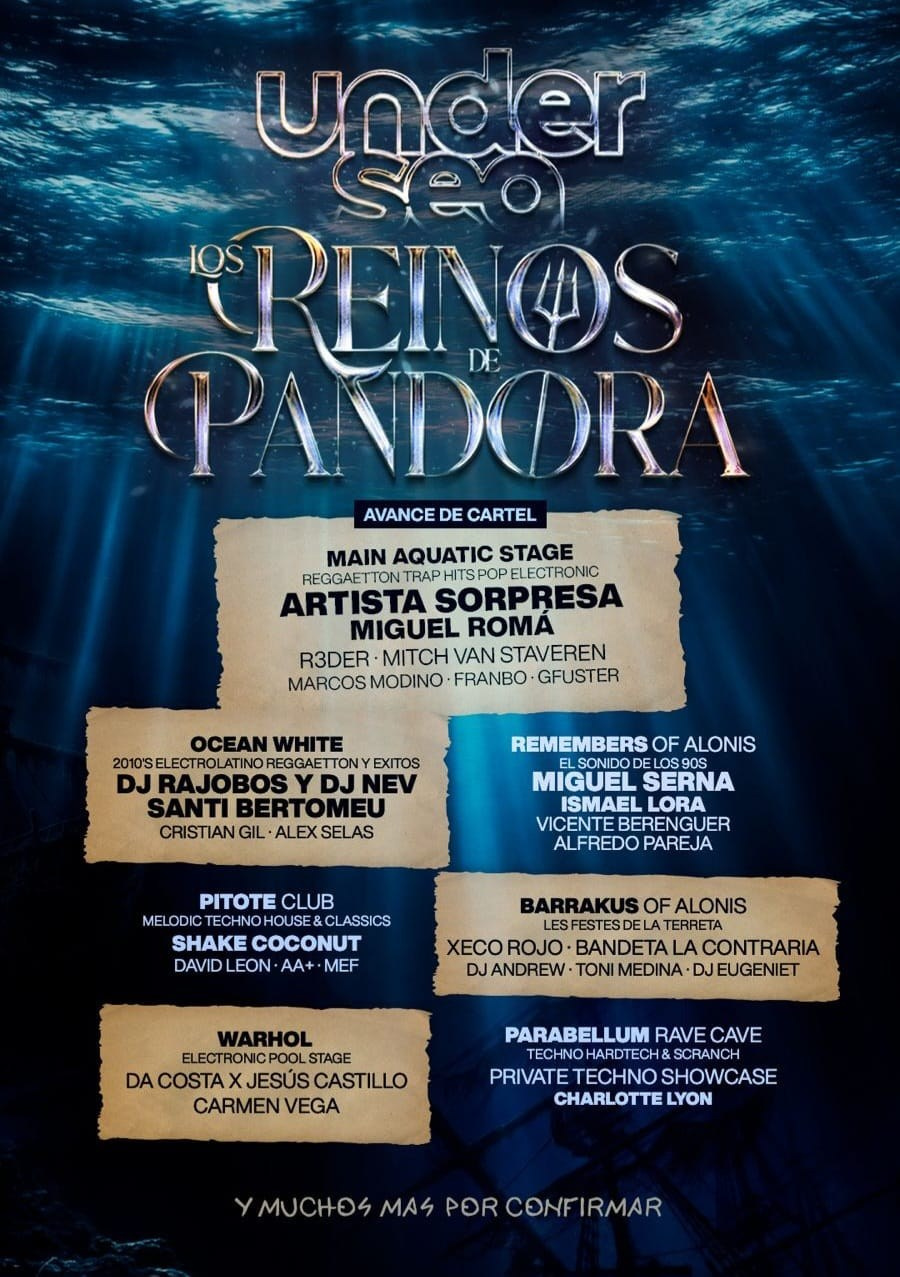 under sea

LOS REINOS DE PANDORA

AVANCE DE CARTEL

MAIN AQUATIC STAGE
REGGAETTON TRAP HITS POP ELECTRONIC
ARTISTA SORPRESA
MIGUEL ROMÁ
R3DER · MITCH VAN STAVEREN
MARCOS MODINO · FRANBO · GFUSTER

OCEAN WHITE
2010'S ELECTROLATINO REGGAETTON Y EXITOS
DJ RAJOBOS Y DJ NEV
SANTI BERTOMEU
CRISTIAN GIL · ALEX SELAS

REMEMBERS OF ALONIS
EL SONIDO DE LOS 90S
MIGUEL SERNA
ISMAEL LORA
VICENTE BERENGUER
ALFREDO PAREJA

PITOTE CLUB
MELODIC TECHNO HOUSE & CLASSICS
SHAKE COCONUT
DAVID LEON · AA+ · MEF

BARRAKUS OF ALONIS
LES FESTES DE LA TERRETA
XECO ROJO · BANDETA LA CONTRARIA
DJ ANDREW · TONI MEDINA · DJ EUGENIET

WARHOL
ELECTRONIC POOL STAGE
DA COSTA X JESÚS CASTILLO
CARMEN VEGA

PARABELLUM RAVE CAVE
TECHNO HARDTECH & SCRANCH
PRIVATE TECHNO SHOWCASE
CHARLOTTE LYON

Y MUCHOS MAS POR CONFIRMAR